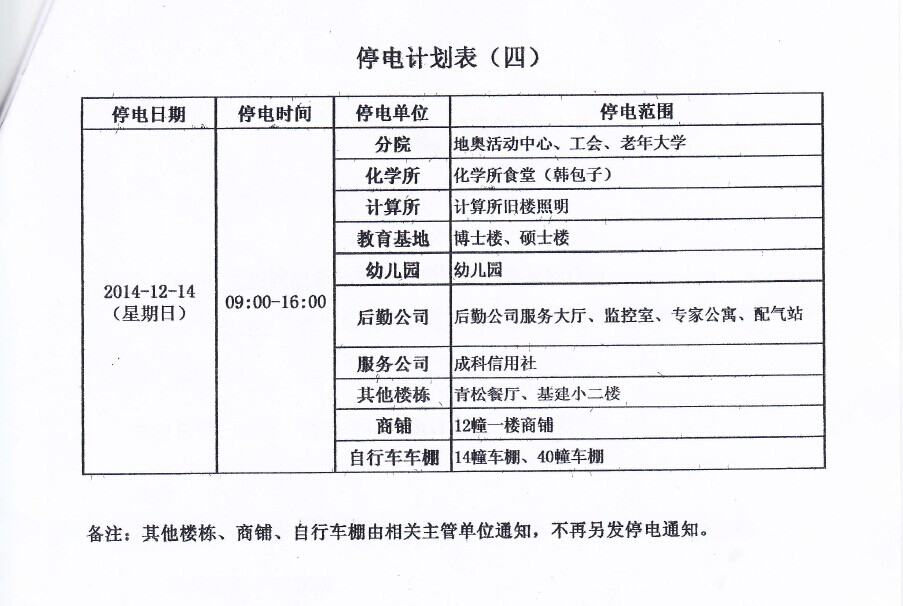 停电计划表（四）

| 停电日期 | 停电时间 | 停电单位 | 停电范围 |
|---|---|---|---|
| 2014-12-14（星期日） | 09:00-16:00 | 分院 | 地奥活动中心、工会、老年大学 |
| | | 化学所 | 化学所食堂（韩包子） |
| | | 计算所 | 计算所旧楼照明 |
| | | 教育基地 | 博士楼、硕士楼 |
| | | 幼儿园 | 幼儿园 |
| | | 后勤公司 | 后勤公司服务大厅、监控室、专家公寓、配气站 |
| | | 服务公司 | 成科信用社 |
| | | 其他楼栋 | 青松餐厅、基建小二楼 |
| | | 商铺 | 12幢一楼商铺 |
| | | 自行车车棚 | 14幢车棚、40幢车棚 |

备注：其他楼栋、商铺、自行车棚由相关主管单位通知，不再另发停电通知。